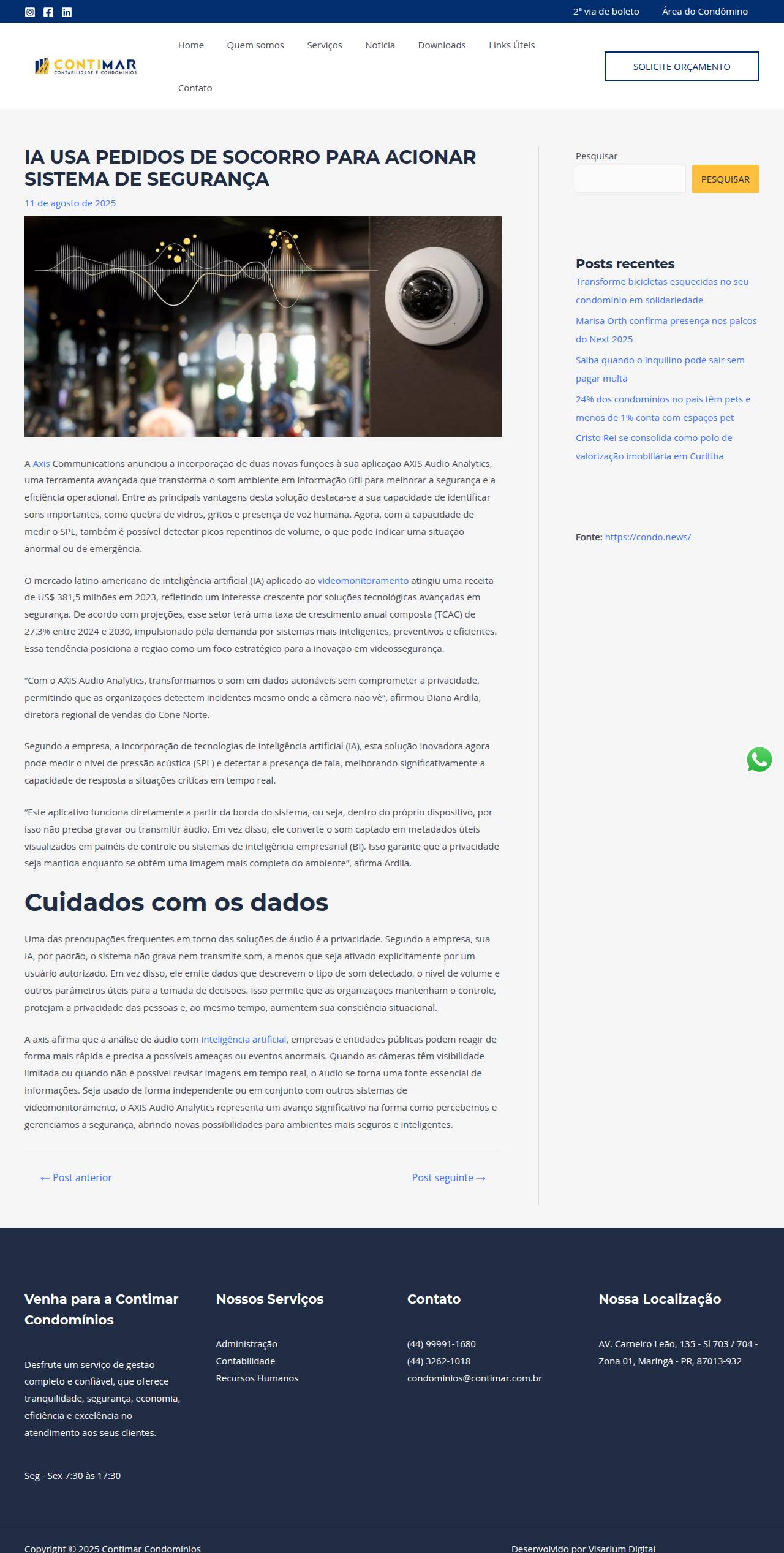 2ª via de boleto Área do Condômino

CONTIMAR
CONTABILIDADE E CONDOMÍNIOS

Home Quem somos Serviços Notícia Downloads Links Úteis Contato

SOLICITE ORÇAMENTO

IA USA PEDIDOS DE SOCORRO PARA ACIONAR SISTEMA DE SEGURANÇA

11 de agosto de 2025

A Axis Communications anunciou a incorporação de duas novas funções à sua aplicação AXIS Audio Analytics, uma ferramenta avançada que transforma o som ambiente em informação útil para melhorar a segurança e a eficiência operacional. Entre as principais vantagens desta solução destaca-se a sua capacidade de identificar sons importantes, como quebra de vidros, gritos e presença de voz humana. Agora, com a capacidade de medir o SPL, também é possível detectar picos repentinos de volume, o que pode indicar uma situação anormal ou de emergência.

O mercado latino-americano de inteligência artificial (IA) aplicado ao videomonitoramento atingiu uma receita de US$ 381,5 milhões em 2023, refletindo um interesse crescente por soluções tecnológicas avançadas em segurança. De acordo com projeções, esse setor terá uma taxa de crescimento anual composta (TCAC) de 27,3% entre 2024 e 2030, impulsionado pela demanda por sistemas mais inteligentes, preventivos e eficientes. Essa tendência posiciona a região como um foco estratégico para a inovação em videossegurança.

"Com o AXIS Audio Analytics, transformamos o som em dados acionáveis sem comprometer a privacidade, permitindo que as organizações detectem incidentes mesmo onde a câmera não vê", afirmou Diana Ardila, diretora regional de vendas do Cone Norte.

Segundo a empresa, a incorporação de tecnologias de inteligência artificial (IA), esta solução inovadora agora pode medir o nível de pressão acústica (SPL) e detectar a presença de fala, melhorando significativamente a capacidade de resposta a situações críticas em tempo real.

"Este aplicativo funciona diretamente a partir da borda do sistema, ou seja, dentro do próprio dispositivo, por isso não precisa gravar ou transmitir áudio. Em vez disso, ele converte o som captado em metadados úteis visualizados em painéis de controle ou sistemas de inteligência empresarial (BI). Isso garante que a privacidade seja mantida enquanto se obtém uma imagem mais completa do ambiente", afirma Ardila.

Cuidados com os dados

Uma das preocupações frequentes em torno das soluções de áudio é a privacidade. Segundo a empresa, sua IA, por padrão, o sistema não grava nem transmite som, a menos que seja ativado explicitamente por um usuário autorizado. Em vez disso, ele emite dados que descrevem o tipo de som detectado, o nível de volume e outros parâmetros úteis para a tomada de decisões. Isso permite que as organizações mantenham o controle, protejam a privacidade das pessoas e, ao mesmo tempo, aumentem sua consciência situacional.

A axis afirma que a análise de áudio com inteligência artificial, empresas e entidades públicas podem reagir de forma mais rápida e precisa a possíveis ameaças ou eventos anormais. Quando as câmeras têm visibilidade limitada ou quando não é possível revisar imagens em tempo real, o áudio se torna uma fonte essencial de informações. Seja usado de forma independente ou em conjunto com outros sistemas de videomonitoramento, o AXIS Audio Analytics representa um avanço significativo na forma como percebemos e gerenciamos a segurança, abrindo novas possibilidades para ambientes mais seguros e inteligentes.

← Post anterior Post seguinte →

Pesquisar

PESQUISAR

Posts recentes

Transforme bicicletas esquecidas no seu condomínio em solidariedade

Marisa Orth confirma presença nos palcos do Next 2025

Saiba quando o inquilino pode sair sem pagar multa

24% dos condomínios no país têm pets e menos de 1% conta com espaços pet

Cristo Rei se consolida como polo de valorização imobiliária em Curitiba

Fonte: https://condo.news/

Venha para a Contimar Condomínios

Desfrute um serviço de gestão completo e confiável, que oferece tranquilidade, segurança, economia, eficiência e excelência no atendimento aos seus clientes.

Seg - Sex 7:30 às 17:30

Nossos Serviços

Administração
Contabilidade
Recursos Humanos

Contato

(44) 99991-1680
(44) 3262-1018
condominios@contimar.com.br

Nossa Localização

AV. Carneiro Leão, 135 - Sl 703 / 704 - Zona 01, Maringá - PR, 87013-932

Copyright © 2025 Contimar Condomínios

Desenvolvido por Visarium Digital